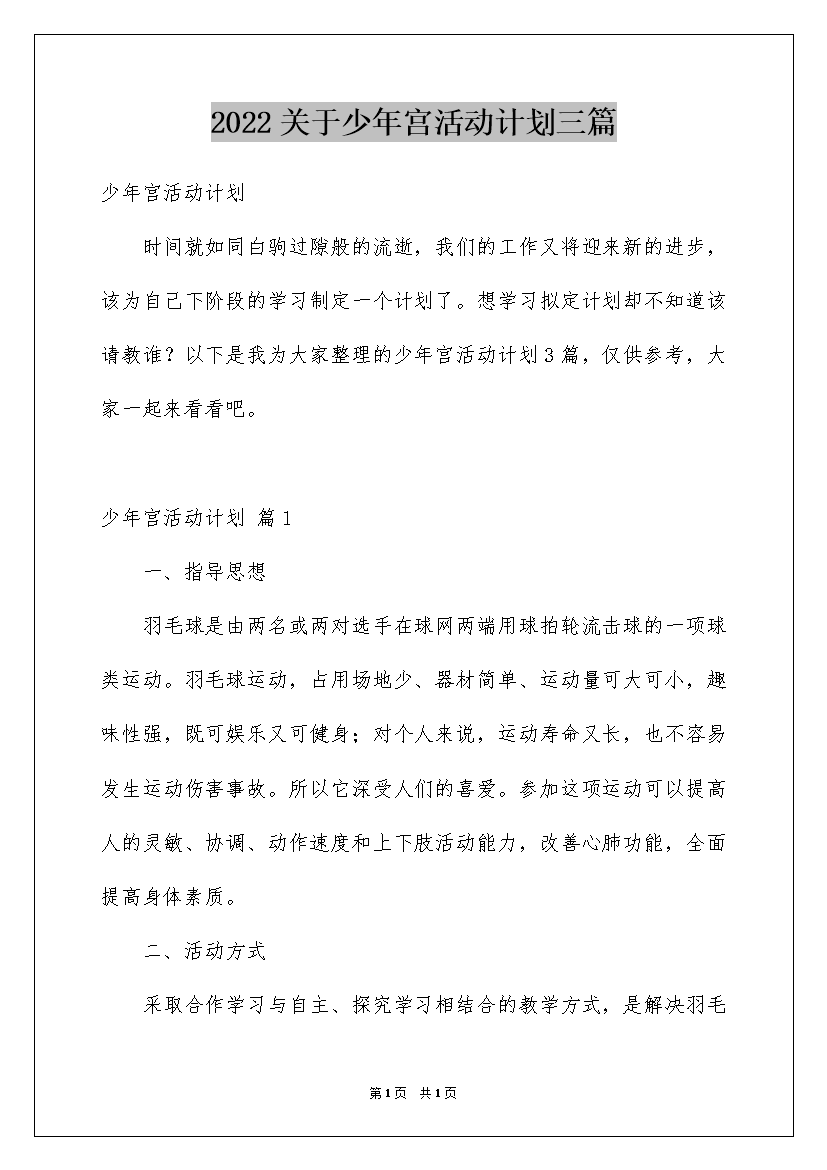 2022关于少年宫活动计划三篇

少年宫活动计划

时间就如同白驹过隙般的流逝，我们的工作又将迎来新的进步，该为自己下阶段的学习制定一个计划了。想学习拟定计划却不知道该请教谁？以下是我为大家整理的少年宫活动计划3篇，仅供参考，大家一起来看看吧。

少年宫活动计划 篇1

一、指导思想

羽毛球是由两名或两对选手在球网两端用球拍轮流击球的一项球类运动。羽毛球运动，占用场地少、器材简单、运动量可大可小，趣味性强，既可娱乐又可健身；对个人来说，运动寿命又长，也不容易发生运动伤害事故。所以它深受人们的喜爱。参加这项运动可以提高人的灵敏、协调、动作速度和上下肢活动能力，改善心肺功能，全面提高身体素质。

二、活动方式

采取合作学习与自主、探究学习相结合的教学方式，是解决羽毛

第1页 共1页